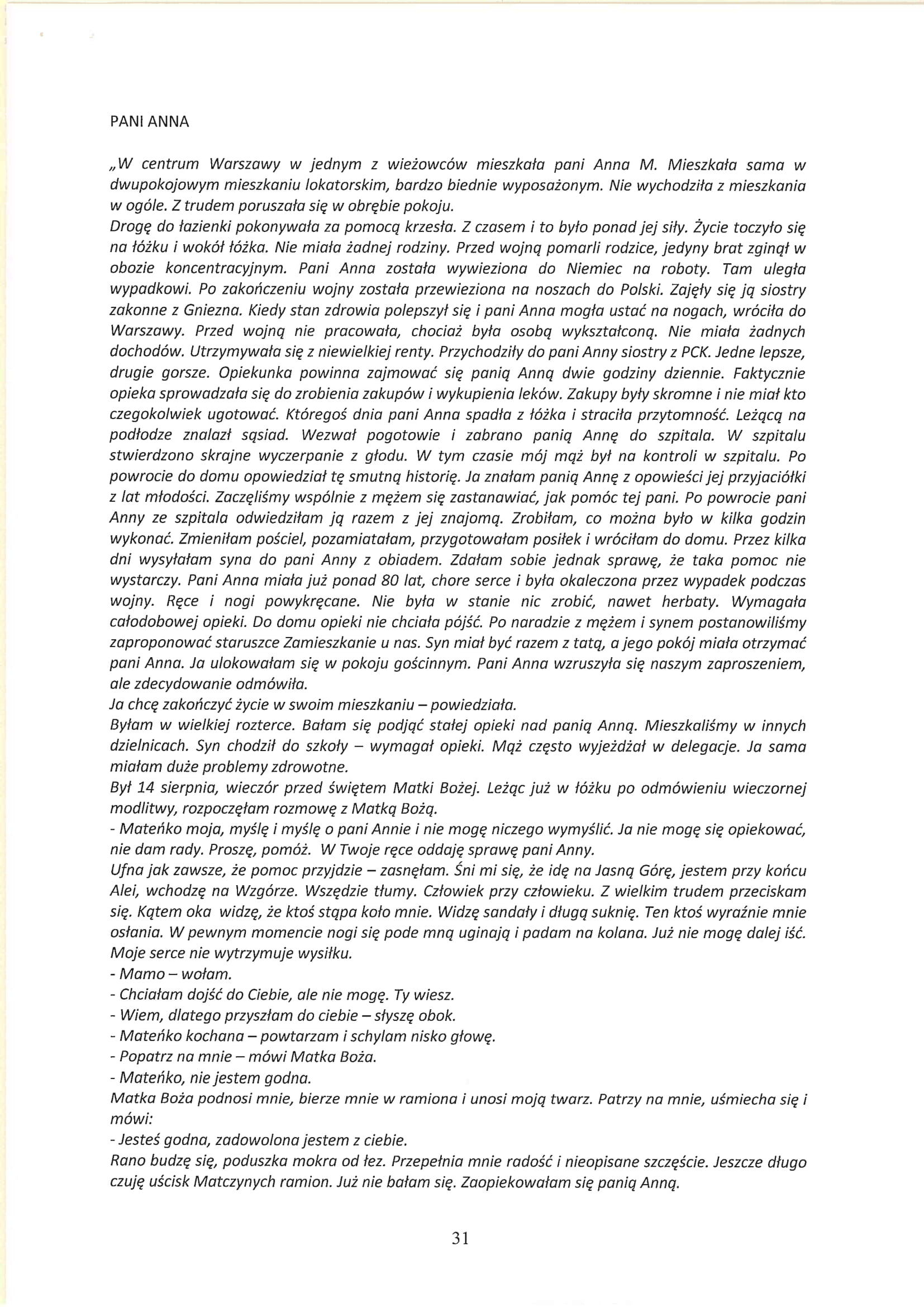 PANI ANNA

„W centrum Warszawy w jednym z wieżowców mieszkała pani Anna M. Mieszkała sama w dwupokojowym mieszkaniu lokatorskim, bardzo biednie wyposażonym. Nie wychodziła z mieszkania w ogóle. Z trudem poruszała się w obrębie pokoju.
Drogę do łazienki pokonywała za pomocą krzesła. Z czasem i to było ponad jej siły. Życie toczyło się na łóżku i wokół łóżka. Nie miała żadnej rodziny. Przed wojną pomarli rodzice, jedyny brat zginął w obozie koncentracyjnym. Pani Anna została wywieziona do Niemiec na roboty. Tam uległa wypadkowi. Po zakończeniu wojny została przewieziona na noszach do Polski. Zajęły się ją siostry zakonne z Gniezna. Kiedy stan zdrowia polepszył się i pani Anna mogła ustać na nogach, wróciła do Warszawy. Przed wojną nie pracowała, chociaż była osobą wykształconą. Nie miała żadnych dochodów. Utrzymywała się z niewielkiej renty. Przychodziły do pani Anny siostry z PCK. Jedne lepsze, drugie gorsze. Opiekunka powinna zajmować się panią Anną dwie godziny dziennie. Faktycznie opieka sprowadzała się do zrobienia zakupów i wykupienia leków. Zakupy były skromne i nie miał kto czegokolwiek ugotować. Któregoś dnia pani Anna spadła z łóżka i straciła przytomność. Leżącą na podłodze znalazł sąsiad. Wezwał pogotowie i zabrano panią Annę do szpitala. W szpitalu stwierdzono skrajne wyczerpanie z głodu. W tym czasie mój mąż był na kontroli w szpitalu. Po powrocie do domu opowiedział tę smutną historię. Ja znałam panią Annę z opowieści jej przyjaciółki z lat młodości. Zaczęliśmy wspólnie z mężem się zastanawiać, jak pomóc tej pani. Po powrocie pani Anny ze szpitala odwiedziłam ją razem z jej znajomą. Zrobiłam, co można było w kilka godzin wykonać. Zmieniłam pościel, pozamiatałam, przygotowałam posiłek i wróciłam do domu. Przez kilka dni wysyłałam syna do pani Anny z obiadem. Zdałam sobie jednak sprawę, że taka pomoc nie wystarczy. Pani Anna miała już ponad 80 lat, chore serce i była okaleczona przez wypadek podczas wojny. Ręce i nogi powykręcane. Nie była w stanie nic zrobić, nawet herbaty. Wymagała całodobowej opieki. Do domu opieki nie chciała pójść. Po naradzie z mężem i synem postanowiliśmy zaproponować staruszce Zamieszkanie u nas. Syn miał być razem z tatą, a jego pokój miała otrzymać pani Anna. Ja ulokowałam się w pokoju gościnnym. Pani Anna wzruszyła się naszym zaproszeniem, ale zdecydowanie odmówiła.
Ja chcę zakończyć życie w swoim mieszkaniu – powiedziała.
Byłam w wielkiej rozterce. Bałam się podjąć stałej opieki nad panią Anną. Mieszkaliśmy w innych dzielnicach. Syn chodził do szkoły – wymagał opieki. Mąż często wyjeżdżał w delegacje. Ja sama miałam duże problemy zdrowotne.
Był 14 sierpnia, wieczór przed świętem Matki Bożej. Leżąc już w łóżku po odmówieniu wieczornej modlitwy, rozpoczęłam rozmowę z Matką Bożą.
- Mateńko moja, myślę i myślę o pani Annie i nie mogę niczego wymyślić. Ja nie mogę się opiekować, nie dam rady. Proszę, pomóż. W Twoje ręce oddaję sprawę pani Anny.
Ufna jak zawsze, że pomoc przyjdzie – zasnęłam. Śni mi się, że idę na Jasną Górę, jestem przy końcu Alei, wchodzę na Wzgórze. Wszędzie tłumy. Człowiek przy człowieku. Z wielkim trudem przeciskam się. Kątem oka widzę, że ktoś stąpa koło mnie. Widzę sandały i długą suknię. Ten ktoś wyraźnie mnie osłania. W pewnym momencie nogi się pode mną uginają i padam na kolana. Już nie mogę dalej iść. Moje serce nie wytrzymuje wysiłku.
- Mamo – wołam.
- Chciałam dojść do Ciebie, ale nie mogę. Ty wiesz.
- Wiem, dlatego przyszłam do ciebie – słyszę obok.
- Mateńko kochana – powtarzam i schylam nisko głowę.
- Popatrz na mnie – mówi Matka Boża.
- Mateńko, nie jestem godna.
Matka Boża podnosi mnie, bierze mnie w ramiona i unosi moją twarz. Patrzy na mnie, uśmiecha się i mówi:
- Jesteś godna, zadowolona jestem z ciebie.
Rano budzę się, poduszka mokra od łez. Przepełnia mnie radość i nieopisane szczęście. Jeszcze długo czuję uścisk Matczynych ramion. Już nie bałam się. Zaopiekowałam się panią Anną.

31